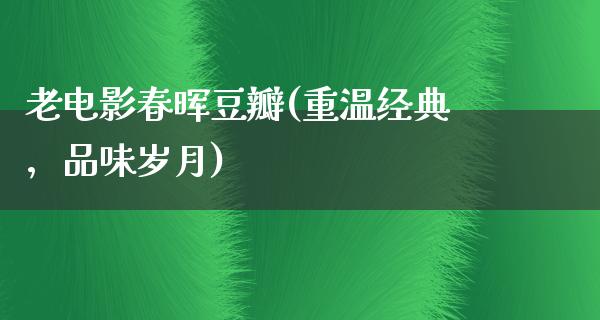 老电影春晖豆瓣(重温经典，品味岁月)